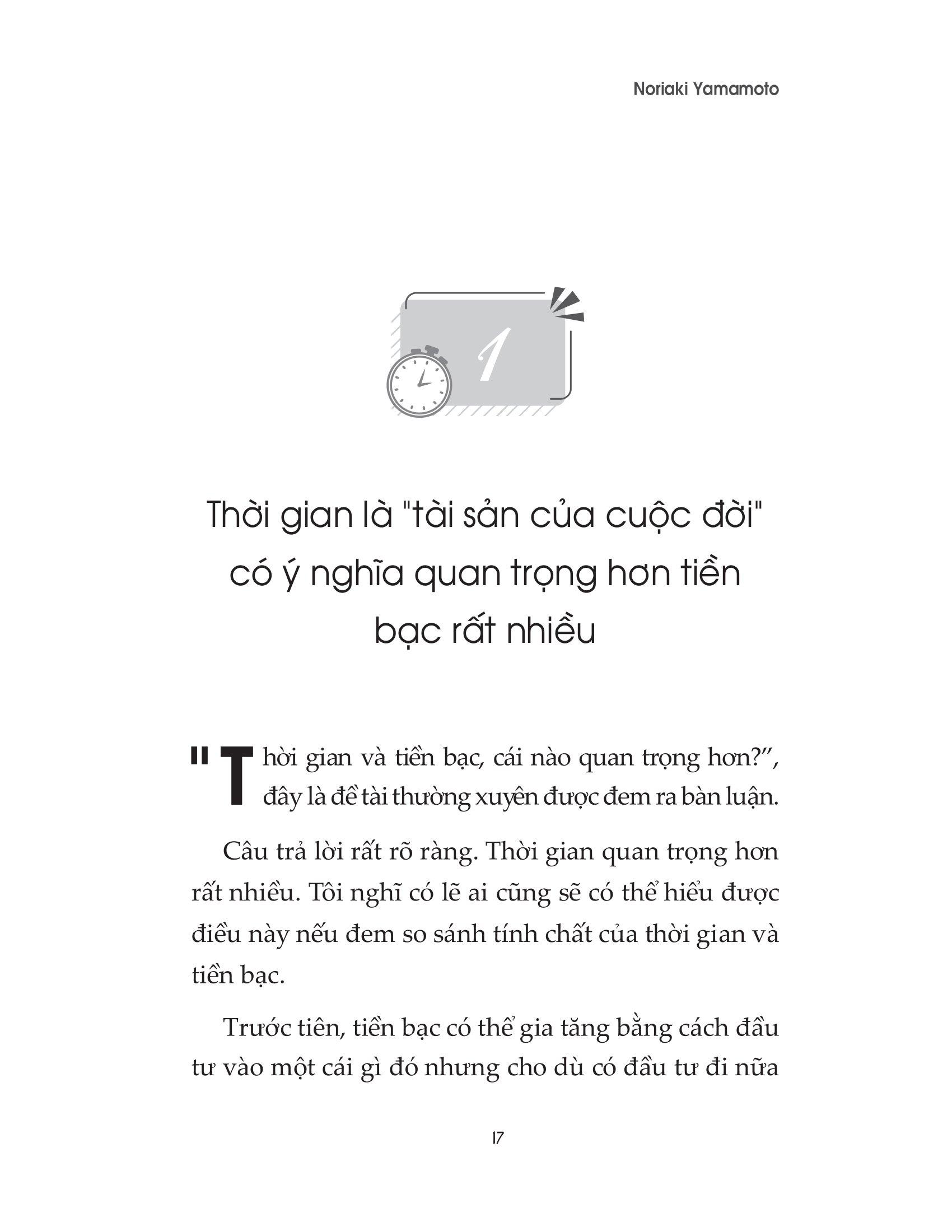 Noriaki Yamamoto

1

Thời gian là "tài sản của cuộc đời" có ý nghĩa quan trọng hơn tiền bạc rất nhiều

"Thời gian và tiền bạc, cái nào quan trọng hơn?", đây là đề tài thường xuyên được đem ra bàn luận.

Câu trả lời rất rõ ràng. Thời gian quan trọng hơn rất nhiều. Tôi nghĩ có lẽ ai cũng sẽ có thể hiểu được điều này nếu đem so sánh tính chất của thời gian và tiền bạc.

Trước tiên, tiền bạc có thể gia tăng bằng cách đầu tư vào một cái gì đó nhưng cho dù có đầu tư đi nữa

17